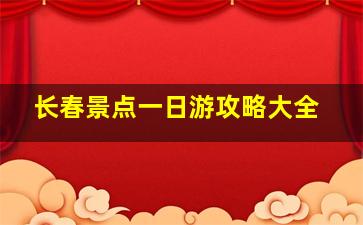 长春景点一日游攻略大全